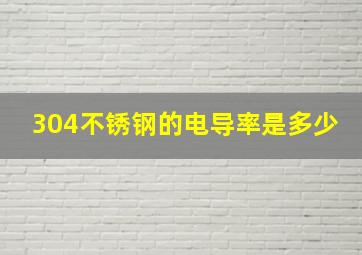 304不锈钢的电导率是多少